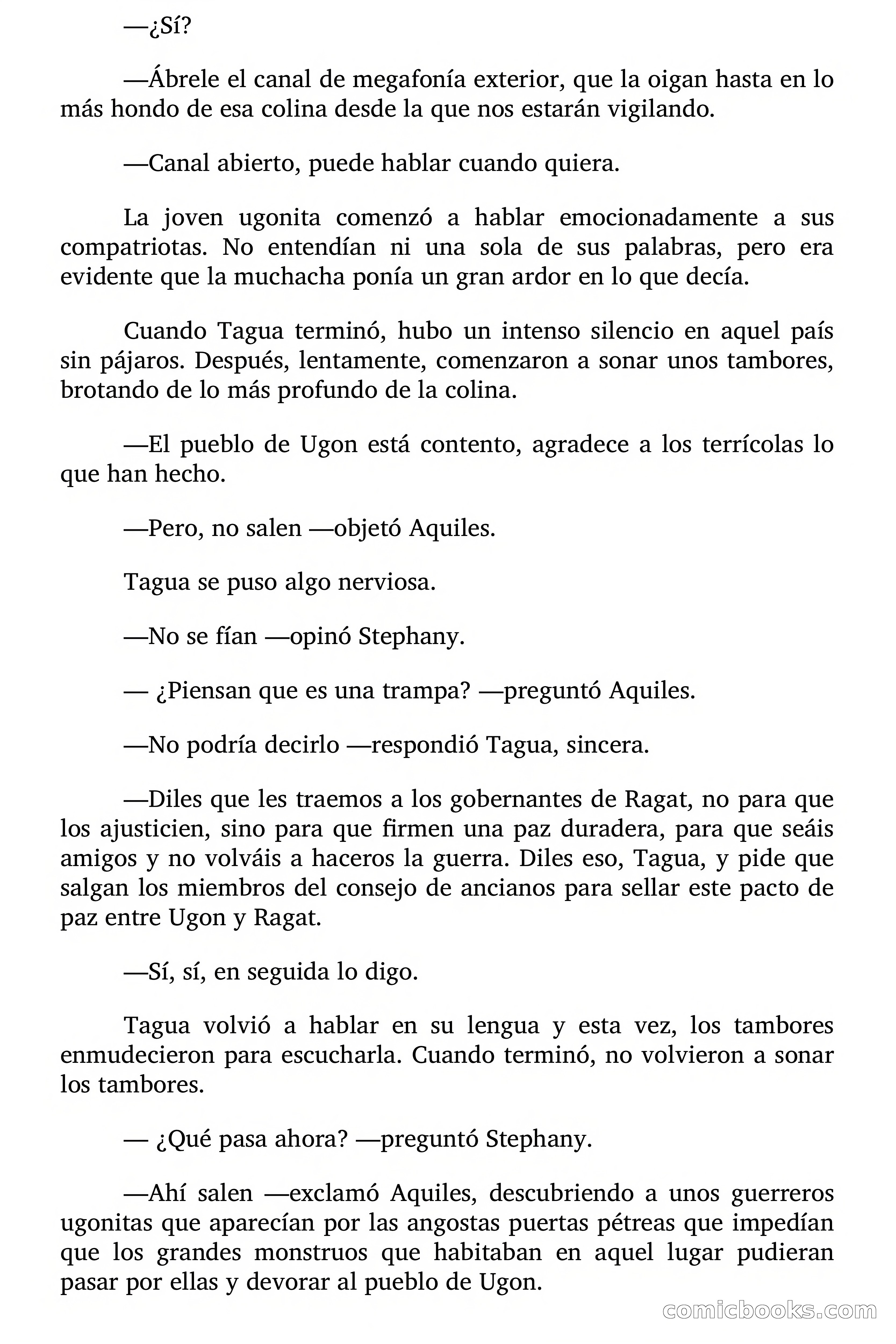 —¿Sí?

—Ábrele el canal de megafonía exterior, que la oigan hasta en lo más hondo de esa colina desde la que nos estarán vigilando.

—Canal abierto, puede hablar cuando quiera.

La joven ugonita comenzó a hablar emocionadamente a sus compatriotas. No entendían ni una sola de sus palabras, pero era evidente que la muchacha ponía un gran ardor en lo que decía.

Cuando Tagua terminó, hubo un intenso silencio en aquel país sin pájaros. Después, lentamente, comenzaron a sonar unos tambores, brotando de lo más profundo de la colina.

—El pueblo de Ugon está contento, agradece a los terrícolas lo que han hecho.

—Pero, no salen —objetó Aquiles.

Tagua se puso algo nerviosa.

—No se fían —opinó Stephany.

— ¿Piensan que es una trampa? —preguntó Aquiles.

—No podría decirlo —respondió Tagua, sincera.

—Diles que les traemos a los gobernantes de Ragat, no para que los ajusticien, sino para que firmen una paz duradera, para que seáis amigos y no volváis a haceros la guerra. Diles eso, Tagua, y pide que salgan los miembros del consejo de ancianos para sellar este pacto de paz entre Ugon y Ragat.

—Sí, sí, en seguida lo digo.

Tagua volvió a hablar en su lengua y esta vez, los tambores enmudecieron para escucharla. Cuando terminó, no volvieron a sonar los tambores.

— ¿Qué pasa ahora? —preguntó Stephany.

—Ahí salen —exclamó Aquiles, descubriendo a unos guerreros ugonitas que aparecían por las angostas puertas pétreas que impedían que los grandes monstruos que habitaban en aquel lugar pudieran pasar por ellas y devorar al pueblo de Ugon.

comicbooks.com